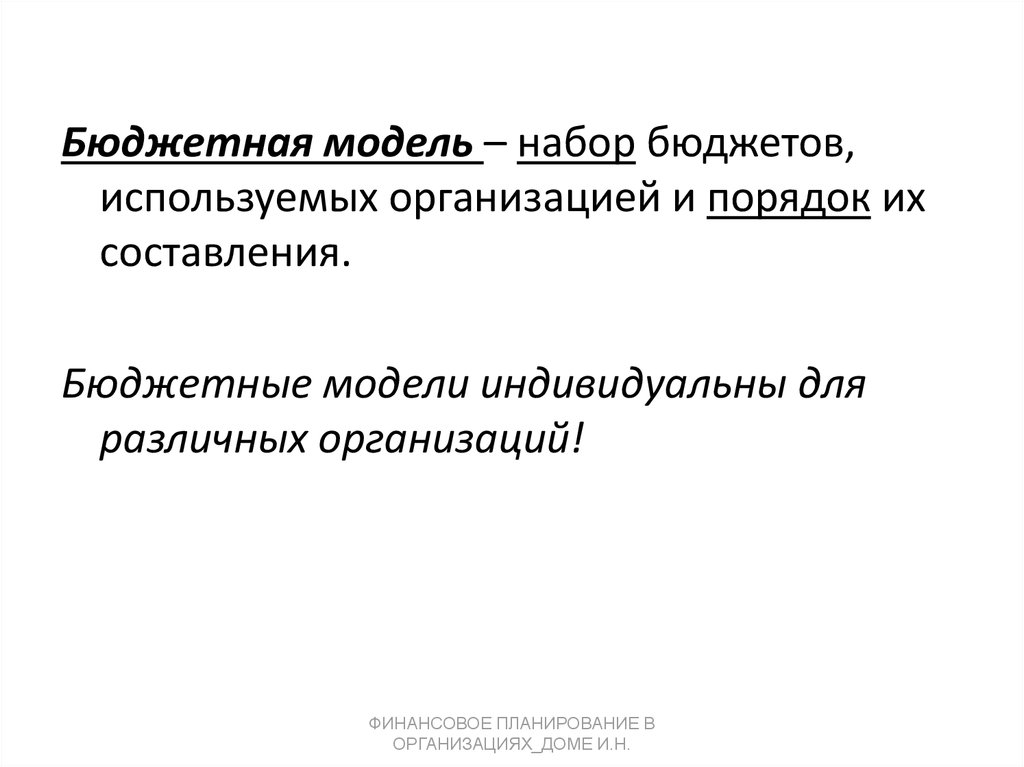 Бюджетная модель – набор бюджетов, используемых организацией и порядок их составления.

Бюджетные модели индивидуальны для различных организаций!

ФИНАНСОВОЕ ПЛАНИРОВАНИЕ В ОРГАНИЗАЦИЯХ_ДОМЕ И.Н.